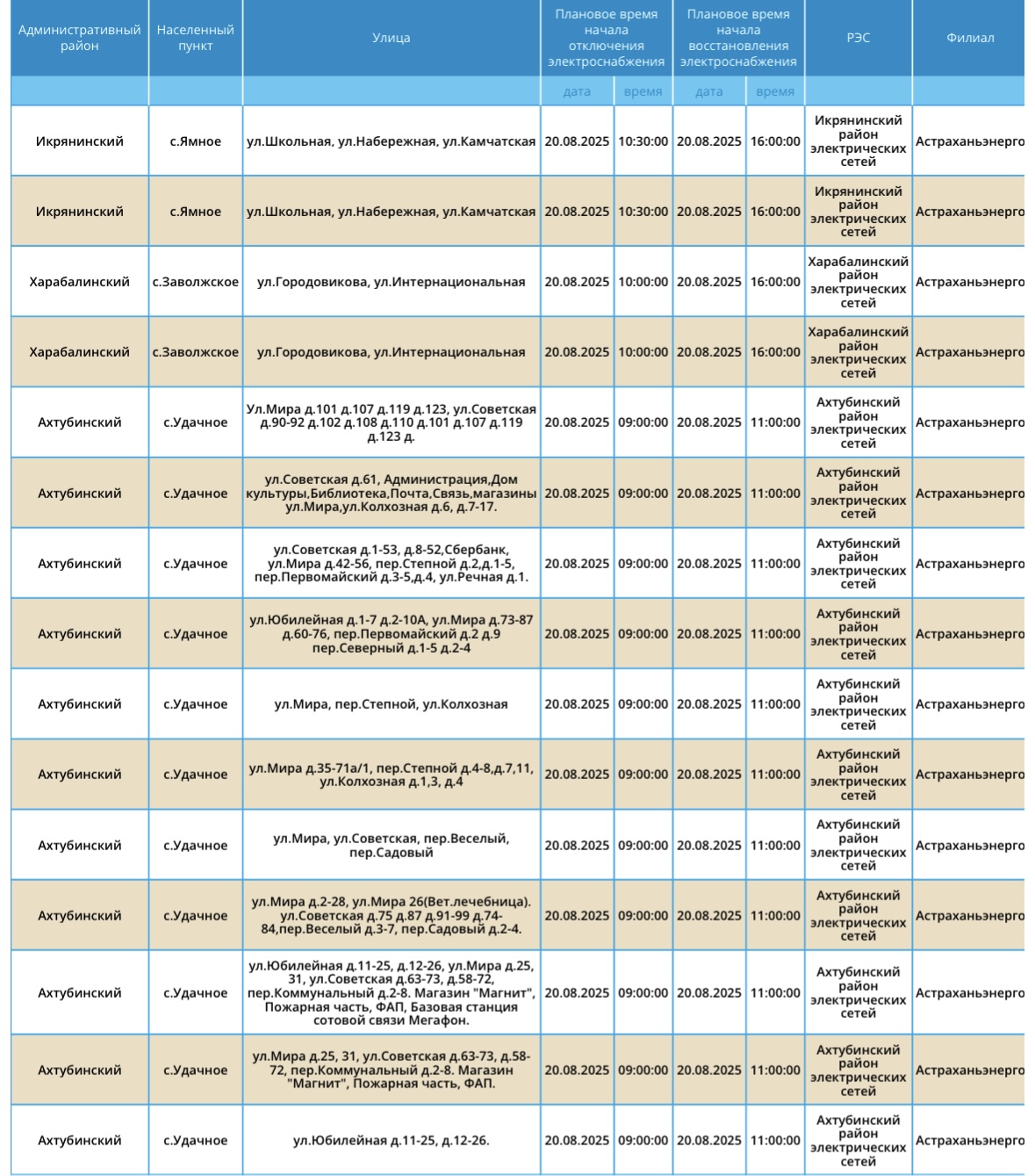 | Административный район | Населенный пункт | Улица | Плановое время начала отключения электроснабжения | | Плановое время начала восстановления электроснабжения | | РЭС | Филиал |
|---|---|---|---|---|---|---|---|---|
| | | | дата | время | дата | время | | |
| Икрянинский | с.Ямное | ул.Школьная, ул.Набережная, ул.Камчатская | 20.08.2025 | 10:30:00 | 20.08.2025 | 16:00:00 | Икрянинский район электрических сетей | Астраханьэнерго |
| Икрянинский | с.Ямное | ул.Школьная, ул.Набережная, ул.Камчатская | 20.08.2025 | 10:30:00 | 20.08.2025 | 16:00:00 | Икрянинский район электрических сетей | Астраханьэнерго |
| Харабалинский | с.Заволжское | ул.Городовикова, ул.Интернациональная | 20.08.2025 | 10:00:00 | 20.08.2025 | 16:00:00 | Харабалинский район электрических сетей | Астраханьэнерго |
| Харабалинский | с.Заволжское | ул.Городовикова, ул.Интернациональная | 20.08.2025 | 10:00:00 | 20.08.2025 | 16:00:00 | Харабалинский район электрических сетей | Астраханьэнерго |
| Ахтубинский | с.Удачное | Ул.Мира д.101 д.107 д.119 д.123, ул.Советская д.90-92 д.102 д.108 д.110 д.101 д.107 д.119 д.123 д. | 20.08.2025 | 09:00:00 | 20.08.2025 | 11:00:00 | Ахтубинский район электрических сетей | Астраханьэнерго |
| Ахтубинский | с.Удачное | ул.Советская д.61, Администрация,Дом культуры,Библиотека,Почта,Связь,магазины ул.Мира,ул.Колхозная д.6, д.7-17. | 20.08.2025 | 09:00:00 | 20.08.2025 | 11:00:00 | Ахтубинский район электрических сетей | Астраханьэнерго |
| Ахтубинский | с.Удачное | ул.Советская д.1-53, д.8-52,Сбербанк, ул.Мира д.42-56, пер.Степной д.2,д.1-5, пер.Первомайский д.3-5,д.4, ул.Речная д.1. | 20.08.2025 | 09:00:00 | 20.08.2025 | 11:00:00 | Ахтубинский район электрических сетей | Астраханьэнерго |
| Ахтубинский | с.Удачное | ул.Юбилейная д.1-7 д.2-10А, ул.Мира д.73-87 д.60-76, пер.Первомайский д.2 д.9 пер.Северный д.1-5 д.2-4 | 20.08.2025 | 09:00:00 | 20.08.2025 | 11:00:00 | Ахтубинский район электрических сетей | Астраханьэнерго |
| Ахтубинский | с.Удачное | ул.Мира, пер.Степной, ул.Колхозная | 20.08.2025 | 09:00:00 | 20.08.2025 | 11:00:00 | Ахтубинский район электрических сетей | Астраханьэнерго |
| Ахтубинский | с.Удачное | ул.Мира д.35-71а/1, пер.Степной д.4-8,д.7,11, ул.Колхозная д.1,3, д.4 | 20.08.2025 | 09:00:00 | 20.08.2025 | 11:00:00 | Ахтубинский район электрических сетей | Астраханьэнерго |
| Ахтубинский | с.Удачное | ул.Мира, ул.Советская, пер.Веселый, пер.Садовый | 20.08.2025 | 09:00:00 | 20.08.2025 | 11:00:00 | Ахтубинский район электрических сетей | Астраханьэнерго |
| Ахтубинский | с.Удачное | ул.Мира д.2-28, ул.Мира 26(Вет.лечебница). ул.Советская д.75 д.87 д.91-99 д.74-84,пер.Веселый д.3-7, пер.Садовый д.2-4. | 20.08.2025 | 09:00:00 | 20.08.2025 | 11:00:00 | Ахтубинский район электрических сетей | Астраханьэнерго |
| Ахтубинский | с.Удачное | ул.Юбилейная д.11-25, д.12-26, ул.Мира д.25, 31, ул.Советская д.63-73, д.58-72, пер.Коммунальный д.2-8. Магазин "Магнит", Пожарная часть, ФАП, Базовая станция сотовой связи Мегафон. | 20.08.2025 | 09:00:00 | 20.08.2025 | 11:00:00 | Ахтубинский район электрических сетей | Астраханьэнерго |
| Ахтубинский | с.Удачное | ул.Мира д.25, 31, ул.Советская д.63-73, д.58-72, пер.Коммунальный д.2-8. Магазин "Магнит", Пожарная часть, ФАП. | 20.08.2025 | 09:00:00 | 20.08.2025 | 11:00:00 | Ахтубинский район электрических сетей | Астраханьэнерго |
| Ахтубинский | с.Удачное | ул.Юбилейная д.11-25, д.12-26. | 20.08.2025 | 09:00:00 | 20.08.2025 | 11:00:00 | Ахтубинский район электрических сетей | Астраханьэнерго |